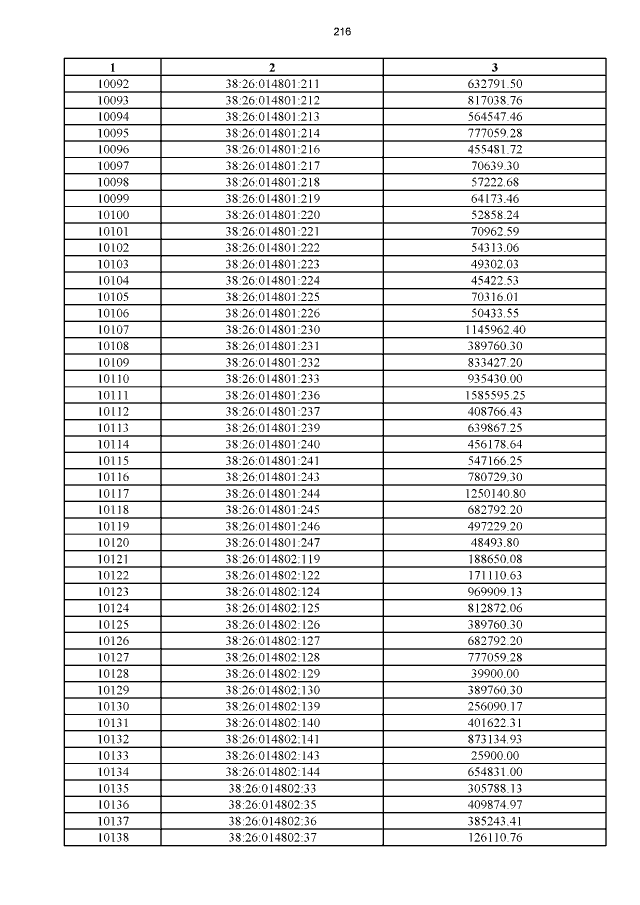 216

| 1 | 2 | 3 |
|---|---|---|
| 10092 | 38:26:014801:211 | 632791.50 |
| 10093 | 38:26:014801:212 | 817038.76 |
| 10094 | 38:26:014801:213 | 564547.46 |
| 10095 | 38:26:014801:214 | 777059.28 |
| 10096 | 38:26:014801:216 | 455481.72 |
| 10097 | 38:26:014801:217 | 70639.30 |
| 10098 | 38:26:014801:218 | 57222.68 |
| 10099 | 38:26:014801:219 | 64173.46 |
| 10100 | 38:26:014801:220 | 52858.24 |
| 10101 | 38:26:014801:221 | 70962.59 |
| 10102 | 38:26:014801:222 | 54313.06 |
| 10103 | 38:26:014801:223 | 49302.03 |
| 10104 | 38:26:014801:224 | 45422.53 |
| 10105 | 38:26:014801:225 | 70316.01 |
| 10106 | 38:26:014801:226 | 50433.55 |
| 10107 | 38:26:014801:230 | 1145962.40 |
| 10108 | 38:26:014801:231 | 389760.30 |
| 10109 | 38:26:014801:232 | 833427.20 |
| 10110 | 38:26:014801:233 | 935430.00 |
| 10111 | 38:26:014801:236 | 1585595.25 |
| 10112 | 38:26:014801:237 | 408766.43 |
| 10113 | 38:26:014801:239 | 639867.25 |
| 10114 | 38:26:014801:240 | 456178.64 |
| 10115 | 38:26:014801:241 | 547166.25 |
| 10116 | 38:26:014801:243 | 780729.30 |
| 10117 | 38:26:014801:244 | 1250140.80 |
| 10118 | 38:26:014801:245 | 682792.20 |
| 10119 | 38:26:014801:246 | 497229.20 |
| 10120 | 38:26:014801:247 | 48493.80 |
| 10121 | 38:26:014802:119 | 188650.08 |
| 10122 | 38:26:014802:122 | 171110.63 |
| 10123 | 38:26:014802:124 | 969909.13 |
| 10124 | 38:26:014802:125 | 812872.06 |
| 10125 | 38:26:014802:126 | 389760.30 |
| 10126 | 38:26:014802:127 | 682792.20 |
| 10127 | 38:26:014802:128 | 777059.28 |
| 10128 | 38:26:014802:129 | 39900.00 |
| 10129 | 38:26:014802:130 | 389760.30 |
| 10130 | 38:26:014802:139 | 256090.17 |
| 10131 | 38:26:014802:140 | 401622.31 |
| 10132 | 38:26:014802:141 | 873134.93 |
| 10133 | 38:26:014802:143 | 25900.00 |
| 10134 | 38:26:014802:144 | 654831.00 |
| 10135 | 38:26:014802:33 | 305788.13 |
| 10136 | 38:26:014802:35 | 409874.97 |
| 10137 | 38:26:014802:36 | 385243.41 |
| 10138 | 38:26:014802:37 | 126110.76 |